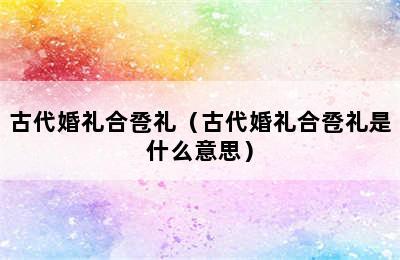 古代婚礼合卺礼（古代婚礼合卺礼是什么意思）